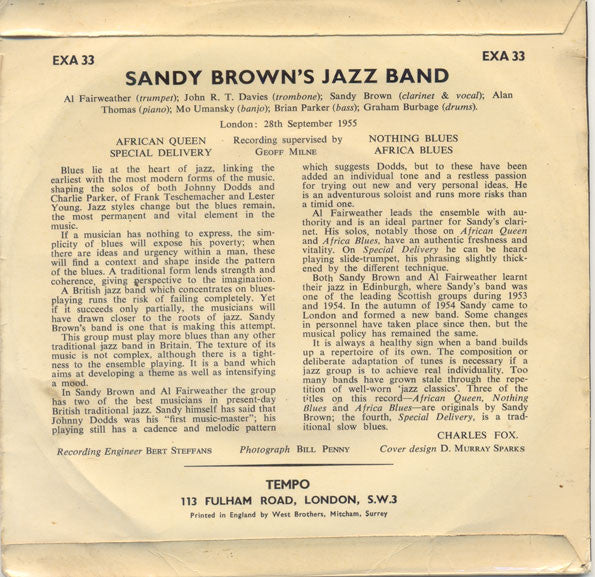 EXA 33

EXA 33

SANDY BROWN'S JAZZ BAND

Al Fairweather (trumpet); John R. T. Davies (trombone); Sandy Brown (clarinet & vocal); Alan Thomas (piano); Mo Umansky (banjo); Brian Parker (bass); Graham Burbage (drums).

London: 28th September 1955

AFRICAN QUEEN
SPECIAL DELIVERY

Recording supervised by
GEOFF MILNE

NOTHING BLUES
AFRICA BLUES

Blues lie at the heart of jazz, linking the earliest with the most modern forms of the music, shaping the solos of both Johnny Dodds and Charlie Parker, of Frank Teschemacher and Lester Young. Jazz styles change but the blues remain, the most permanent and vital element in the music.

If a musician has nothing to express, the simplicity of blues will expose his poverty; when there are ideas and urgency within a man, these will find a context and shape inside the pattern of the blues. A traditional form lends strength and coherence, giving perspective to the imagination.

A British jazz band which concentrates on blues-playing runs the risk of failing completely. Yet if it succeeds only partially, the musicians will have drawn closer to the roots of jazz. Sandy Brown's band is one that is making this attempt.

This group must play more blues than any other traditional jazz band in Britain. The texture of its music is not complex, although there is a tightness to the ensemble playing. It is a band which aims at developing a theme as well as intensifying a mood.

In Sandy Brown and Al Fairweather the group has two of the best musicians in present-day British traditional jazz. Sandy himself has said that Johnny Dodds was his "first music-master"; his playing still has a cadence and melodic pattern which suggests Dodds, but to these have been added an individual tone and a restless passion for trying out new and very personal ideas. He is an adventurous soloist and runs more risks than a timid one.

Al Fairweather leads the ensemble with authority and is an ideal partner for Sandy's clarinet. His solos, notably those on African Queen and Africa Blues, have an authentic freshness and vitality. On Special Delivery he can be heard playing slide-trumpet, his phrasing slightly thickened by the different technique.

Both Sandy Brown and Al Fairweather learnt their jazz in Edinburgh, where Sandy's band was one of the leading Scottish groups during 1953 and 1954. In the autumn of 1954 Sandy came to London and formed a new band. Some changes in personnel have taken place since then, but the musical policy has remained the same.

It is always a healthy sign when a band builds up a repertoire of its own. The composition or deliberate adaptation of tunes is necessary if a jazz group is to achieve real individuality. Too many bands have grown stale through the repetition of well-worn 'jazz classics'. Three of the titles on this record—African Queen, Nothing Blues and Africa Blues—are originals by Sandy Brown; the fourth, Special Delivery, is a traditional slow blues.

CHARLES FOX.

Recording Engineer BERT STEFFANS   Photograph BILL PENNY   Cover design D. MURRAY SPARKS

TEMPO
113 FULHAM ROAD, LONDON, S.W.3
Printed in England by West Brothers, Mitcham, Surrey